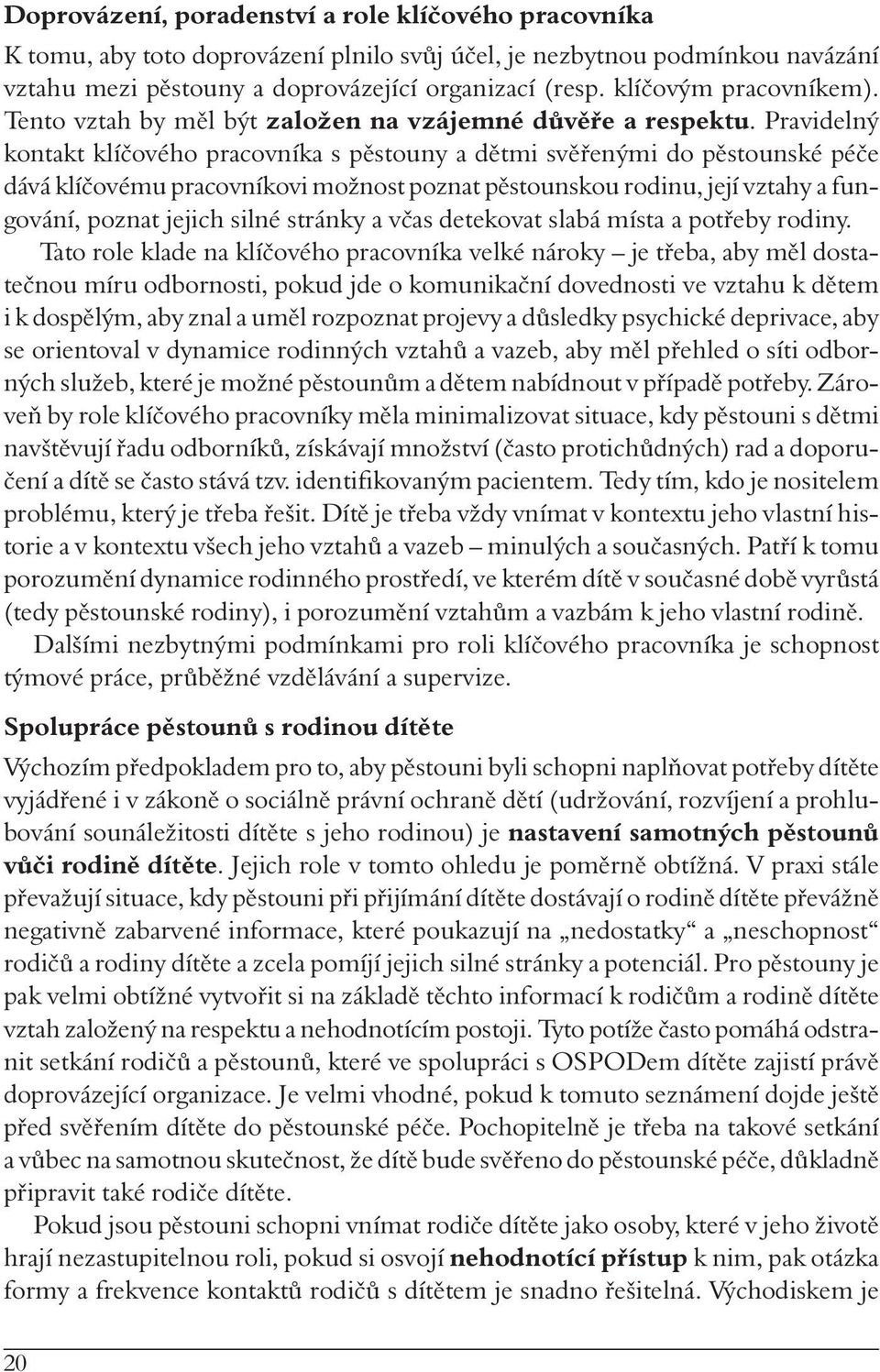 Doprovázení, poradenství a role klíčového pracovníka

K tomu, aby toto doprovázení plnilo svůj účel, je nezbytnou podmínkou navázání vztahu mezi pěstouny a doprovázející organizací (resp. klíčovým pracovníkem). Tento vztah by měl být založen na vzájemné důvěře a respektu. Pravidelný kontakt klíčového pracovníka s pěstouny a dětmi svěřenými do pěstounské péče dává klíčovému pracovníkovi možnost poznat pěstounskou rodinu, její vztahy a fungování, poznat jejich silné stránky a včas detekovat slabá místa a potřeby rodiny.

Tato role klade na klíčového pracovníka velké nároky – je třeba, aby měl dostatečnou míru odbornosti, pokud jde o komunikační dovednosti ve vztahu k dětem i k dospělým, aby znal a uměl rozpoznat projevy a důsledky psychické deprivace, aby se orientoval v dynamice rodinných vztahů a vazeb, aby měl přehled o síti odborných služeb, které je možné pěstounům a dětem nabídnout v případě potřeby. Zároveň by role klíčového pracovníky měla minimalizovat situace, kdy pěstouni s dětmi navštěvují řadu odborníků, získávají množství (často protichůdných) rad a doporučení a dítě se často stává tzv. identifikovaným pacientem. Tedy tím, kdo je nositelem problému, který je třeba řešit. Dítě je třeba vždy vnímat v kontextu jeho vlastní historie a v kontextu všech jeho vztahů a vazeb – minulých a současných. Patří k tomu porozumění dynamice rodinného prostředí, ve kterém dítě v současné době vyrůstá (tedy pěstounské rodiny), i porozumění vztahům a vazbám k jeho vlastní rodině.

Dalšími nezbytnými podmínkami pro roli klíčového pracovníka je schopnost týmové práce, průběžné vzdělávání a supervize.

Spolupráce pěstounů s rodinou dítěte

Výchozím předpokladem pro to, aby pěstouni byli schopni naplňovat potřeby dítěte vyjádřené i v zákoně o sociálně právní ochraně dětí (udržování, rozvíjení a prohlubování sounáležitosti dítěte s jeho rodinou) je nastavení samotných pěstounů vůči rodině dítěte. Jejich role v tomto ohledu je poměrně obtížná. V praxi stále převažují situace, kdy pěstouni při přijímání dítěte dostávají o rodině dítěte převážně negativně zabarvené informace, které poukazují na „nedostatky“ a „neschopnost“ rodičů a rodiny dítěte a zcela pomíjí jejich silné stránky a potenciál. Pro pěstouny je pak velmi obtížné vytvořit si na základě těchto informací k rodičům a rodině dítěte vztah založený na respektu a nehodnotícím postoji. Tyto potíže často pomáhá odstranit setkání rodičů a pěstounů, které ve spolupráci s OSPODem dítěte zajistí právě doprovázející organizace. Je velmi vhodné, pokud k tomuto seznámení dojde ještě před svěřením dítěte do pěstounské péče. Pochopitelně je třeba na takové setkání a vůbec na samotnou skutečnost, že dítě bude svěřeno do pěstounské péče, důkladně připravit také rodiče dítěte.

Pokud jsou pěstouni schopni vnímat rodiče dítěte jako osoby, které v jeho životě hrají nezastupitelnou roli, pokud si osvojí nehodnotící přístup k nim, pak otázka formy a frekvence kontaktů rodičů s dítětem je snadno řešitelná. Východiskem je

20